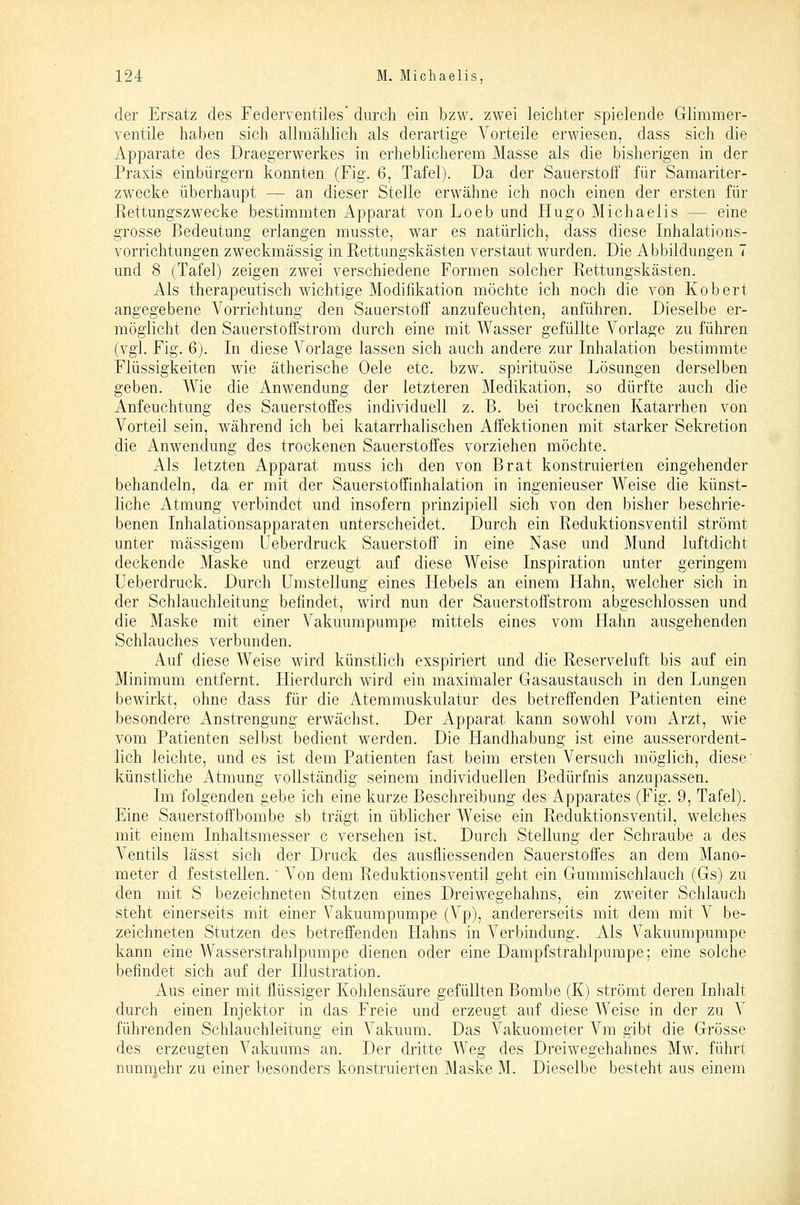 124 M. Michaelis,

der Ersatz des Federventiles durch ein bzw. zwei leichter spielende Glimmerventile haben sich allmählich als derartige Vorteile erwiesen, dass sich die Apparate des Draegerwerkes in erheblicherem Masse als die bisherigen in der Praxis einbürgern konnten (Fig. 6, Tafel). Da der Sauerstoff für Samariterzwecke überhaupt — an dieser Stelle erwähne ich noch einen der ersten für Rettungszwecke bestimmten Apparat von Loeb und Hugo Michaelis — eine grosse Bedeutung erlangen musste, war es natürlich, dass diese Inhalationsvorrichtungen zweckmässig in Rettungskästen verstaut wurden. Die Abbildungen 7 und 8 (Tafel) zeigen zwei verschiedene Formen solcher Rettungskästen.

Als therapeutisch wichtige Modifikation möchte ich noch die von Kobert angegebene Vorrichtung den Sauerstoff anzufeuchten, anführen. Dieselbe ermöglicht den Sauerstoffstrom durch eine mit Wasser gefüllte Vorlage zu führen (vgl. Fig. 6). In diese Vorlage lassen sich auch andere zur Inhalation bestimmte Flüssigkeiten wie ätherische Oele etc. bzw. spirituöse Lösungen derselben geben. Wie die Anwendung der letzteren Medikation, so dürfte auch die Anfeuchtung des Sauerstoffes individuell z. B. bei trocknen Katarrhen von Vorteil sein, während ich bei katarrhalischen Affektionen mit starker Sekretion die Anwendung des trockenen Sauerstoffes vorziehen möchte.

Als letzten Apparat muss ich den von Brat konstruierten eingehender behandeln, da er mit der Sauerstoffinhalation in ingenieuser Weise die künstliche Atmung verbindet und insofern prinzipiell sich von den bisher beschriebenen Inhalationsapparaten unterscheidet. Durch ein Reduktionsventil strömt unter mässigem Ueberdruck Sauerstoff in eine Nase und Mund luftdicht deckende Maske und erzeugt auf diese Weise Inspiration unter geringem Ueberdruck. Durch Umstellung eines Hebels an einem Hahn, welcher sich in der Schlauchleitung befindet, wird nun der Sauerstoffstrom abgeschlossen und die Maske mit einer Vakuumpumpe mittels eines vom Hahn ausgehenden Schlauches verbunden.

Auf diese Weise wird künstlich exspiriert und die Reserveluft bis auf ein Minimum entfernt. Hierdurch wird ein maximaler Gasaustausch in den Lungen bewirkt, ohne dass für die Atemmuskulatur des betreffenden Patienten eine besondere Anstrengung erwächst. Der Apparat kann sowohl vom Arzt, wie vom Patienten selbst bedient werden. Die Handhabung ist eine ausserordentlich leichte, und es ist dem Patienten fast beim ersten Versuch möglich, diese künstliche Atmung vollständig seinem individuellen Bedürfnis anzupassen.

Im folgenden gebe ich eine kurze Beschreibung des Apparates (Fig. 9, Tafel). Eine Sauerstoffbombe sb trägt in üblicher Weise ein Reduktionsventil, welches mit einem Inhaltsmesser c versehen ist. Durch Stellung der Schraube a des Ventils lässt sich der Druck des ausfliessenden Sauerstoffes an dem Manometer d feststellen. Von dem Reduktionsventil geht ein Gummischlauch (Gs) zu den mit S bezeichneten Stutzen eines Dreiwegehahns, ein zweiter Schlauch steht einerseits mit einer Vakuumpumpe (Vp), andererseits mit dem mit V bezeichneten Stutzen des betreffenden Hahns in Verbindung. Als Vakuumpumpe kann eine Wasserstrahlpumpe dienen oder eine Dampfstrahlpumpe; eine solche befindet sich auf der Illustration.

Aus einer mit flüssiger Kohlensäure gefüllten Bombe (K) strömt deren Inhalt durch einen Injektor in das Freie und erzeugt auf diese Weise in der zu V führenden Schlauchleitung ein Vakuum. Das Vakuometer Vm gibt die Grösse des erzeugten Vakuums an. Der dritte Weg des Dreiwegehahnes Mw. führt nunmehr zu einer besonders konstruierten Maske M. Dieselbe besteht aus einem